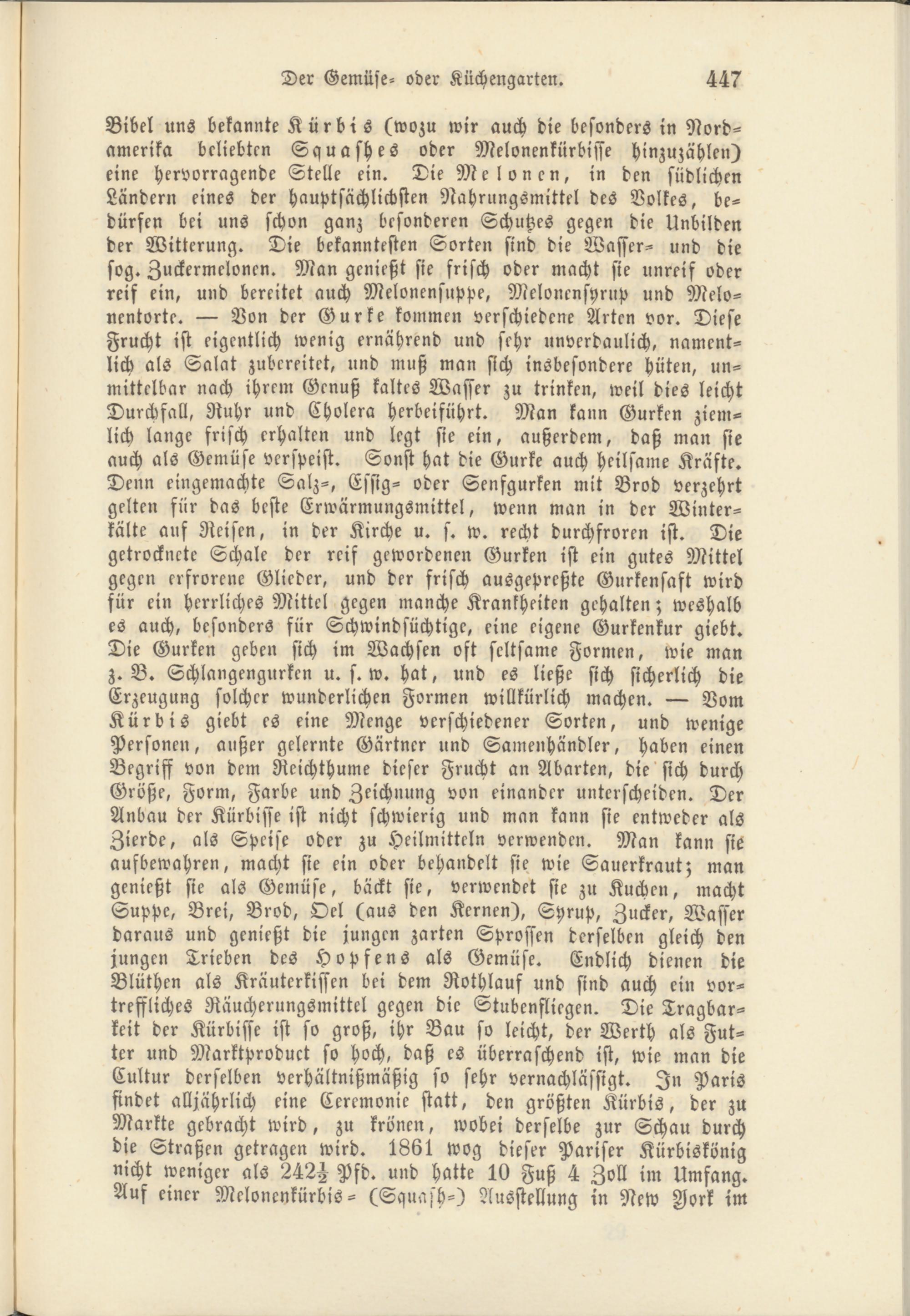 Der Gemüse- oder Küchengarten. 447

Bibel uns bekannte Kürbis (wozu wir auch die besonders in Nordamerika beliebten Squashes oder Melonenkürbisse hinzuzählen) eine hervorragende Stelle ein. Die Melonen, in den südlichen Ländern eines der hauptsächlichsten Nahrungsmittel des Volkes, bedürfen bei uns schon ganz besonderen Schutzes gegen die Unbilden der Witterung. Die bekanntesten Sorten sind die Wasser- und die sog. Zuckermelonen. Man genießt sie frisch oder macht sie unreif oder reif ein, und bereitet auch Melonensuppe, Melonensyrup und Melonentorte. — Von der Gurke kommen verschiedene Arten vor. Diese Frucht ist eigentlich wenig ernährend und sehr unverdaulich, namentlich als Salat zubereitet, und muß man sich insbesondere hüten, unmittelbar nach ihrem Genuß kaltes Wasser zu trinken, weil dies leicht Durchfall, Ruhr und Cholera herbeiführt. Man kann Gurken ziemlich lange frisch erhalten und legt sie ein, außerdem, daß man sie auch als Gemüse verspeist. Sonst hat die Gurke auch heilsame Kräfte. Denn eingemachte Salz-, Essig- oder Senfgurken mit Brod verzehrt gelten für das beste Erwärmungsmittel, wenn man in der Winterkälte auf Reisen, in der Kirche u. s. w. recht durchfroren ist. Die getrocknete Schale der reif gewordenen Gurken ist ein gutes Mittel gegen erfrorene Glieder, und der frisch ausgepreßte Gurkensaft wird für ein herrliches Mittel gegen manche Krankheiten gehalten; weshalb es auch, besonders für Schwindsüchtige, eine eigene Gurkenkur giebt. Die Gurken geben sich im Wachsen oft seltsame Formen, wie man z. B. Schlangengurken u. s. w. hat, und es ließe sich sicherlich die Erzeugung solcher wunderlichen Formen willkürlich machen. — Vom Kürbis giebt es eine Menge verschiedener Sorten, und wenige Personen, außer gelernte Gärtner und Samenhändler, haben einen Begriff von dem Reichthume dieser Frucht an Abarten, die sich durch Größe, Form, Farbe und Zeichnung von einander unterscheiden. Der Anbau der Kürbisse ist nicht schwierig und man kann sie entweder als Zierde, als Speise oder zu Heilmitteln verwenden. Man kann sie aufbewahren, macht sie ein oder behandelt sie wie Sauerkraut; man genießt sie als Gemüse, bäckt sie, verwendet sie zu Kuchen, macht Suppe, Brei, Brod, Oel (aus den Kernen), Syrup, Zucker, Wasser daraus und genießt die jungen zarten Sprossen derselben gleich den jungen Trieben des Hopfens als Gemüse. Endlich dienen die Blüthen als Kräuterkissen bei dem Rothlauf und sind auch ein vortreffliches Räucherungsmittel gegen die Stubenfliegen. Die Tragbarkeit der Kürbisse ist so groß, ihr Bau so leicht, der Werth als Futter und Marktproduct so hoch, daß es überraschend ist, wie man die Cultur derselben verhältnißmäßig so sehr vernachlässigt. In Paris findet alljährlich eine Ceremonie statt, den größten Kürbis, der zu Markte gebracht wird, zu krönen, wobei derselbe zur Schau durch die Straßen getragen wird. 1861 wog dieser Pariser Kürbiskönig nicht weniger als $242\frac{1}{2}$ Pfd. und hatte 10 Fuß 4 Zoll im Umfang. Auf einer Melonenkürbis- (Squash-) Ausstellung in New York im